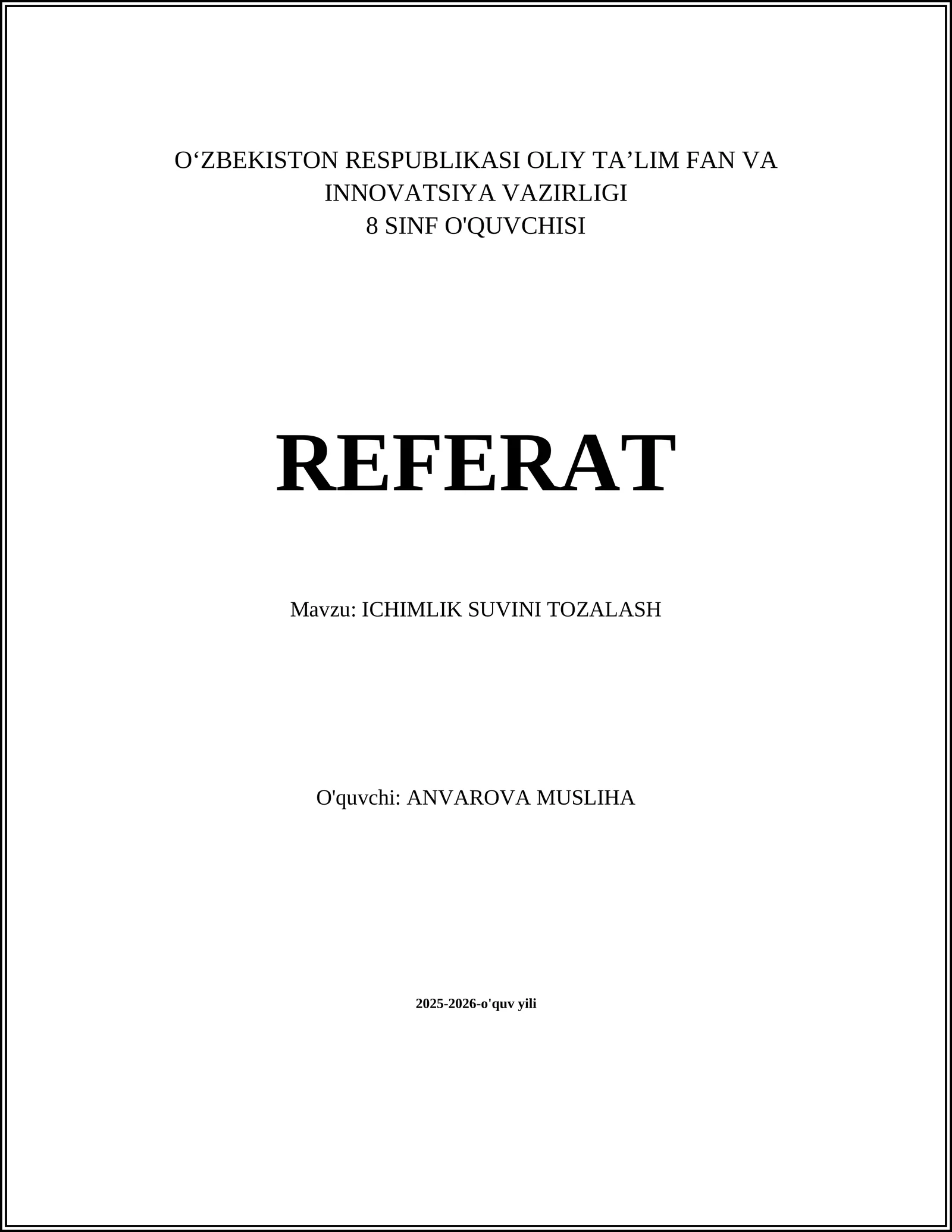 O‘ZBEKISTON RESPUBLIKASI OLIY TA’LIM FAN VA INNOVATSIYA VAZIRLIGI
8 SINF O'QUVCHISI

REFERAT

Mavzu: ICHIMLIK SUVINI TOZALASH

O'quvchi: ANVAROVA MUSLIHA

2025-2026-o'quv yili